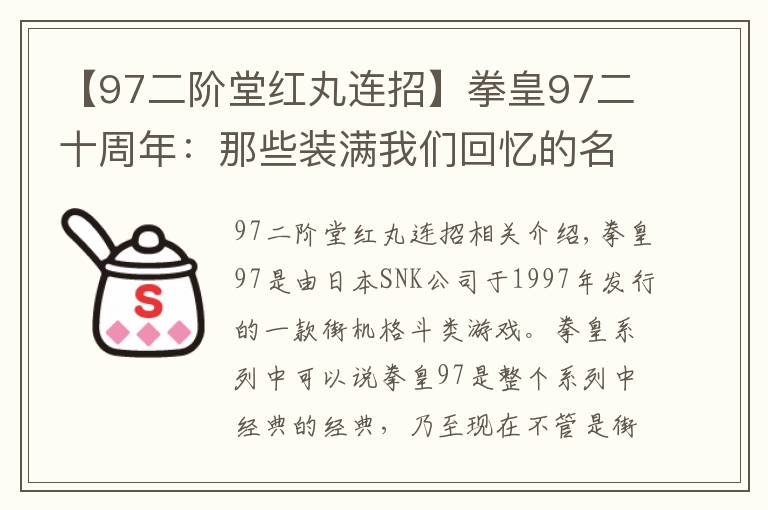 【97二阶堂红丸连招】拳皇97二十周年：那些装满我们回忆的名

S

97二阶堂红丸连招相关介绍，拳皇97是由日本SNK公司于1997年发行的一款街机格斗类游戏。拳皇系列中可以说拳皇97是整个系列中经典的经典，乃至现在不管是街